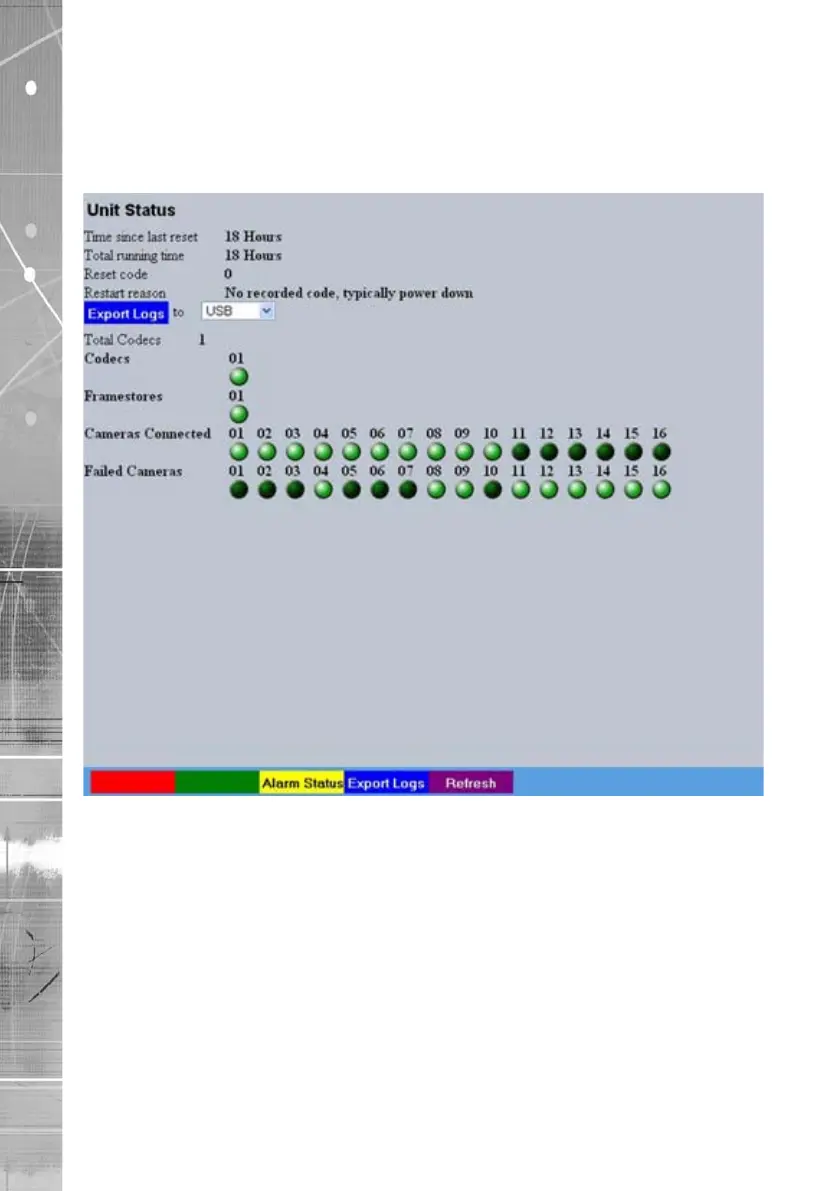 Unit Status

Time since last reset 18 Hours
Total running time 18 Hours
Reset code 0
Restart reason No recorded code, typically power down

Export Logs to USB

Total Codecs 1

Codecs 01

Framestores 01

Cameras Connected 01 02 03 04 05 06 07 08 09 10 11 12 13 14 15 16

Failed Cameras 01 02 03 04 05 06 07 08 09 10 11 12 13 14 15 16

Alarm Status Export Logs Refresh